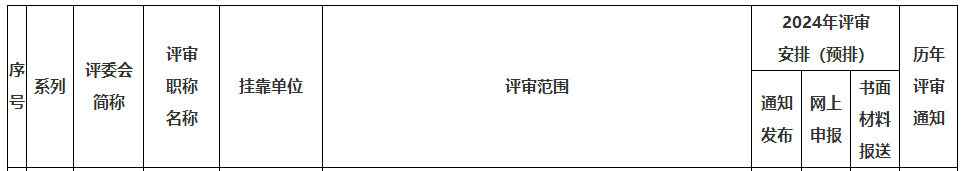 | 序号 | 系列 | 评委会简称 | 评审职称名称 | 挂靠单位 | 评审范围 | 2024年评审安排（预排） | | | 历年评审通知 |
|---|---|---|---|---|---|---|---|---|---|
| | | | | | | 通知发布 | 网上申报 | 书面材料报送 | |